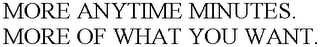 MORE ANYTIME MINUTES.
MORE OF WHAT YOU WANT.